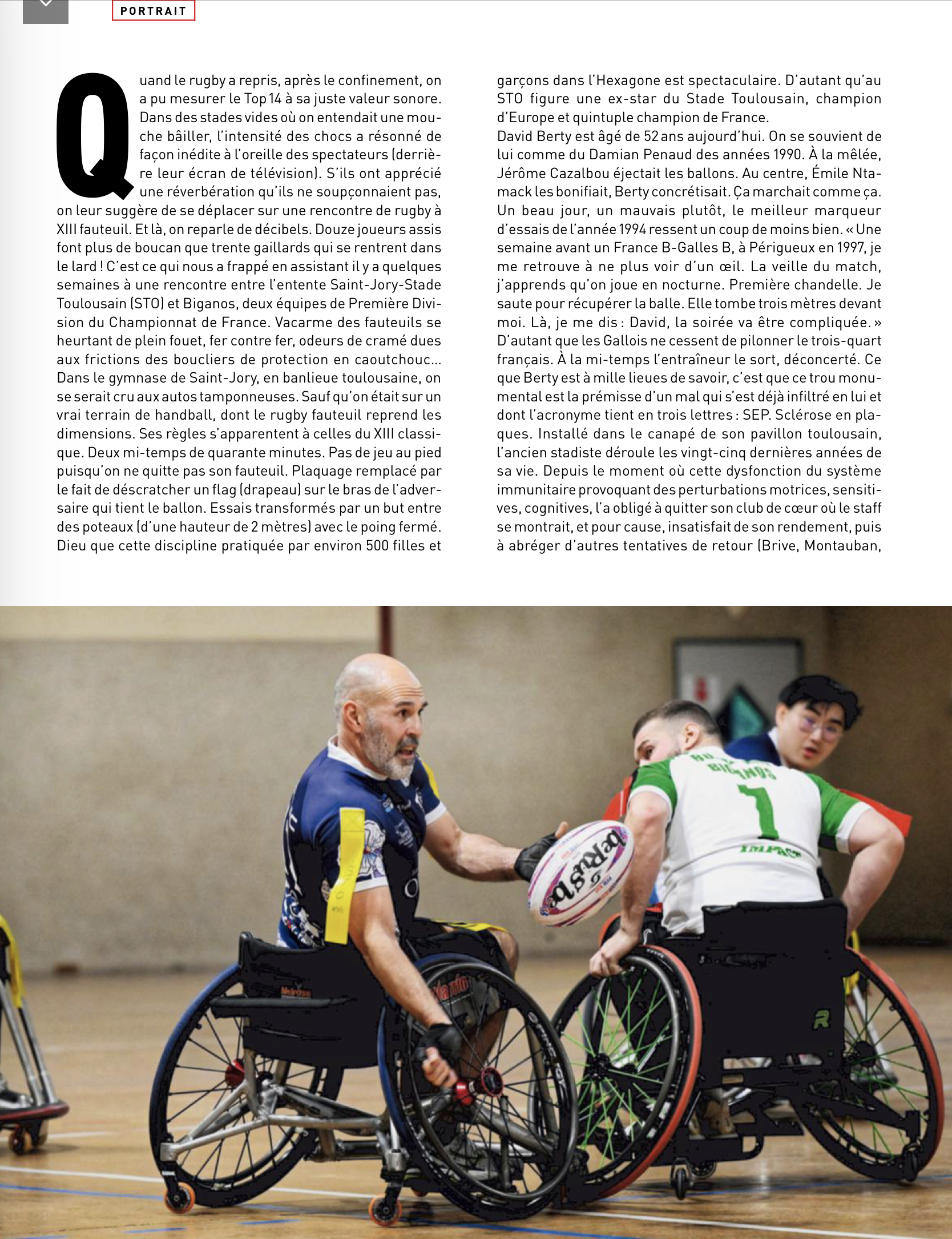 PORTRAIT

Quand le rugby a repris, après le confinement, on a pu mesurer le Top 14 à sa juste valeur sonore. Dans des stades vides où on entendait une mouche bâiller, l'intensité des chocs a résonné de façon inédite à l'oreille des spectateurs (derrière leur écran de télévision). S'ils ont apprécié une réverbération qu'ils ne soupçonnaient pas, on leur suggère de se déplacer sur une rencontre de rugby à XIII fauteuil. Et là, on reparle de décibels. Douze joueurs assis font plus de boucan que trente gaillards qui se rentrent dans le lard ! C'est ce qui nous a frappé en assistant il y a quelques semaines à une rencontre entre l'entente Saint-Jory-Stade Toulousain (STO) et Biganos, deux équipes de Première Division du Championnat de France. Vacarme des fauteuils se heurtant de plein fouet, fer contre fer, odeurs de cramé dues aux frictions des boucliers de protection en caoutchouc... Dans le gymnase de Saint-Jory, en banlieue toulousaine, on se serait cru aux autos tamponneuses. Sauf qu'on était sur un vrai terrain de handball, dont le rugby fauteuil reprend les dimensions. Ses règles s'apparentent à celles du XIII classique. Deux mi-temps de quarante minutes. Pas de jeu au pied puisqu'on ne quitte pas son fauteuil. Plaquage remplacé par le fait de déscratcher un flag (drapeau) sur le bras de l'adversaire qui tient le ballon. Essais transformés par un but entre des poteaux (d'une hauteur de 2 mètres) avec le poing fermé. Dieu que cette discipline pratiquée par environ 500 filles et garçons dans l'Hexagone est spectaculaire. D'autant qu'au STO figure une ex-star du Stade Toulousain, champion d'Europe et quintuple champion de France.

David Berty est âgé de 52 ans aujourd'hui. On se souvient de lui comme du Damian Penaud des années 1990. À la mêlée, Jérôme Cazalbou éjectait les ballons. Au centre, Émile Ntamack les bonifiait, Berty concrétisait. Ça marchait comme ça. Un beau jour, un mauvais plutôt, le meilleur marqueur d'essais de l'année 1994 ressent un coup de moins bien. « Une semaine avant un France B-Galles B, à Périgueux en 1997, je me retrouve à ne plus voir d'un œil. La veille du match, j'apprends qu'on joue en nocturne. Première chandelle. Je saute pour récupérer la balle. Elle tombe trois mètres devant moi. Là, je me dis : David, la soirée va être compliquée. » D'autant que les Gallois ne cessent de pilonner le trois-quart français. À la mi-temps l'entraîneur le sort, déconcerté. Ce que Berty est à mille lieues de savoir, c'est que ce trou monumental est la prémisse d'un mal qui s'est déjà infiltré en lui et dont l'acronyme tient en trois lettres : SEP. Sclérose en plaques. Installé dans le canapé de son pavillon toulousain, l'ancien stadiste déroule les vingt-cinq dernières années de sa vie. Depuis le moment où cette dysfonction du système immunitaire provoquant des perturbations motrices, sensitives, cognitives, l'a obligé à quitter son club de cœur où le staff se montrait, et pour cause, insatisfait de son rendement, puis à abréger d'autres tentatives de retour (Brive, Montauban,